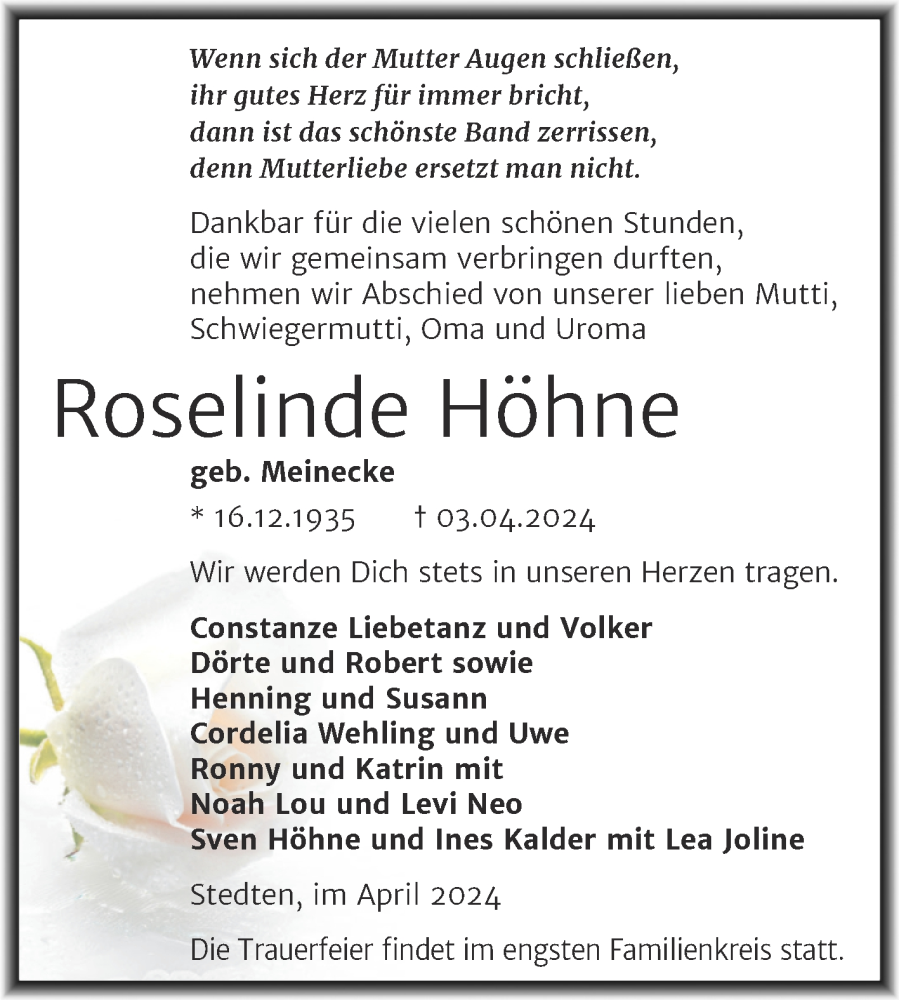 Wenn sich der Mutter Augen schließen,
ihr gutes Herz für immer bricht,
dann ist das schönste Band zerrissen,
denn Mutterliebe ersetzt man nicht.

Dankbar für die vielen schönen Stunden,
die wir gemeinsam verbringen durften,
nehmen wir Abschied von unserer lieben Mutti,
Schwiegermutti, Oma und Uroma

Roselinde Höhne

geb. Meinecke

* 16.12.1935 † 03.04.2024

Wir werden Dich stets in unseren Herzen tragen.

Constanze Liebetanz und Volker
Dörte und Robert sowie
Henning und Susann
Cordelia Wehling und Uwe
Ronny und Katrin mit
Noah Lou und Levi Neo
Sven Höhne und Ines Kalder mit Lea Joline

Stedten, im April 2024

Die Trauerfeier findet im engsten Familienkreis statt.